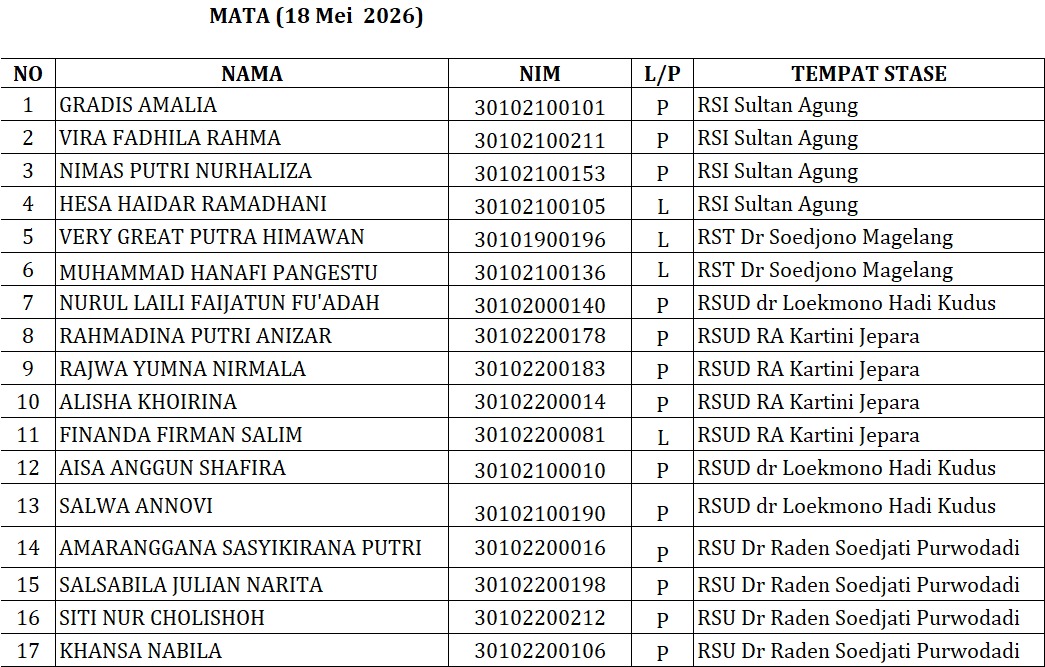 MATA (18 Mei 2026)

| NO | NAMA | NIM | L/P | TEMPAT STASE |
|---|---|---|---|---|
| 1 | GRADIS AMALIA | 30102100101 | P | RSI Sultan Agung |
| 2 | VIRA FADHILA RAHMA | 30102100211 | P | RSI Sultan Agung |
| 3 | NIMAS PUTRI NURHALIZA | 30102100153 | P | RSI Sultan Agung |
| 4 | HESA HAIDAR RAMADHANI | 30102100105 | L | RSI Sultan Agung |
| 5 | VERY GREAT PUTRA HIMAWAN | 30101900196 | L | RST Dr Soedjono Magelang |
| 6 | MUHAMMAD HANAFI PANGESTU | 30102100136 | L | RST Dr Soedjono Magelang |
| 7 | NURUL LAILI FAIJATUN FU'ADAH | 30102000140 | P | RSUD dr Loekmono Hadi Kudus |
| 8 | RAHMADINA PUTRI ANIZAR | 30102200178 | P | RSUD RA Kartini Jepara |
| 9 | RAJWA YUMNA NIRMALA | 30102200183 | P | RSUD RA Kartini Jepara |
| 10 | ALISHA KHOIRINA | 30102200014 | P | RSUD RA Kartini Jepara |
| 11 | FINANDA FIRMAN SALIM | 30102200081 | L | RSUD RA Kartini Jepara |
| 12 | AISA ANGGUN SHAFIRA | 30102100010 | P | RSUD dr Loekmono Hadi Kudus |
| 13 | SALWA ANNOVI | 30102100190 | P | RSUD dr Loekmono Hadi Kudus |
| 14 | AMARANGGANA SASYIKIRANA PUTRI | 30102200016 | P | RSU Dr Raden Soedjati Purwodadi |
| 15 | SALSABILA JULIAN NARITA | 30102200198 | P | RSU Dr Raden Soedjati Purwodadi |
| 16 | SITI NUR CHOLISHOH | 30102200212 | P | RSU Dr Raden Soedjati Purwodadi |
| 17 | KHANSA NABILA | 30102200106 | P | RSU Dr Raden Soedjati Purwodadi |